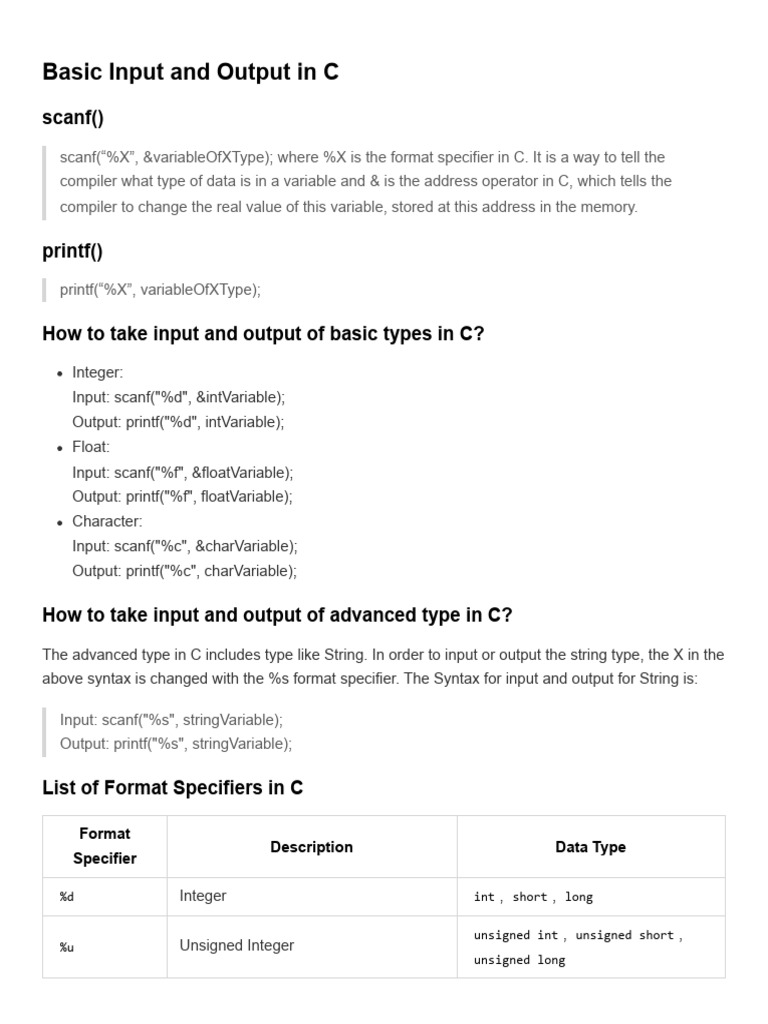 Basic Input and Output in C

scanf()

scanf(“%X”, &variableOfXType); where %X is the format specifier in C. It is a way to tell the compiler what type of data is in a variable and & is the address operator in C, which tells the compiler to change the real value of this variable, stored at this address in the memory.

printf()

printf(“%X”, variableOfXType);

How to take input and output of basic types in C?

- Integer:
Input: scanf("%d", &intVariable);
Output: printf("%d", intVariable);
- Float:
Input: scanf("%f", &floatVariable);
Output: printf("%f", floatVariable);
- Character:
Input: scanf("%c", &charVariable);
Output: printf("%c", charVariable);

How to take input and output of advanced type in C?

The advanced type in C includes type like String. In order to input or output the string type, the X in the above syntax is changed with the %s format specifier. The Syntax for input and output for String is:

Input: scanf("%s", stringVariable);
Output: printf("%s", stringVariable);

List of Format Specifiers in C

| Format Specifier | Description | Data Type |
|---|---|---|
| %d | Integer | int , short , long |
| %u | Unsigned Integer | unsigned int , unsigned short , unsigned long |